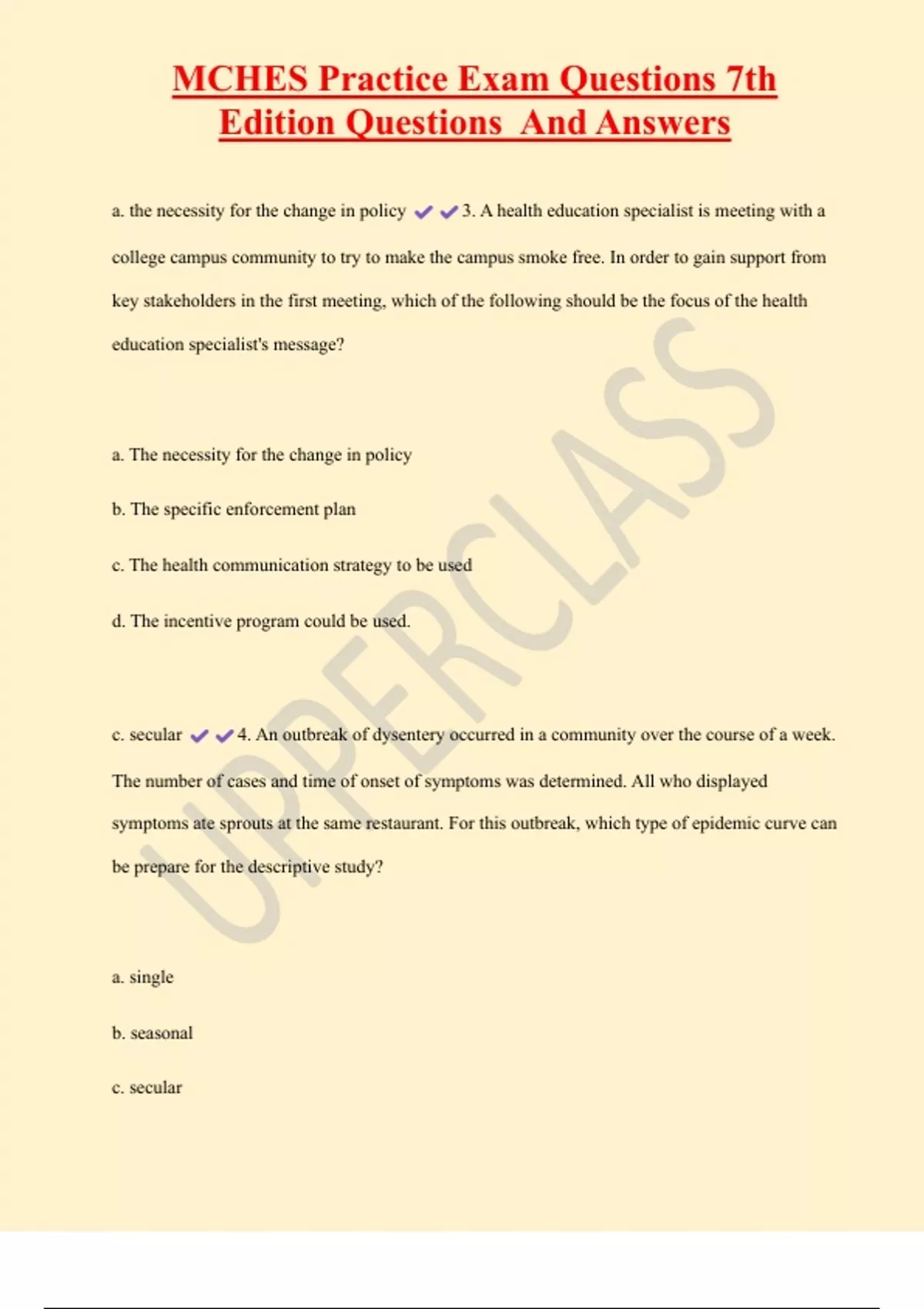 MCHES Practice Exam Questions 7th Edition Questions And Answers

a. the necessity for the change in policy ✔✔3. A health education specialist is meeting with a college campus community to try to make the campus smoke free. In order to gain support from key stakeholders in the first meeting, which of the following should be the focus of the health education specialist's message?

a. The necessity for the change in policy

b. The specific enforcement plan

c. The health communication strategy to be used

d. The incentive program could be used.

c. secular ✔✔4. An outbreak of dysentery occurred in a community over the course of a week. The number of cases and time of onset of symptoms was determined. All who displayed symptoms ate sprouts at the same restaurant. For this outbreak, which type of epidemic curve can be prepare for the descriptive study?

a. single

b. seasonal

c. secular

UPPERCLASS